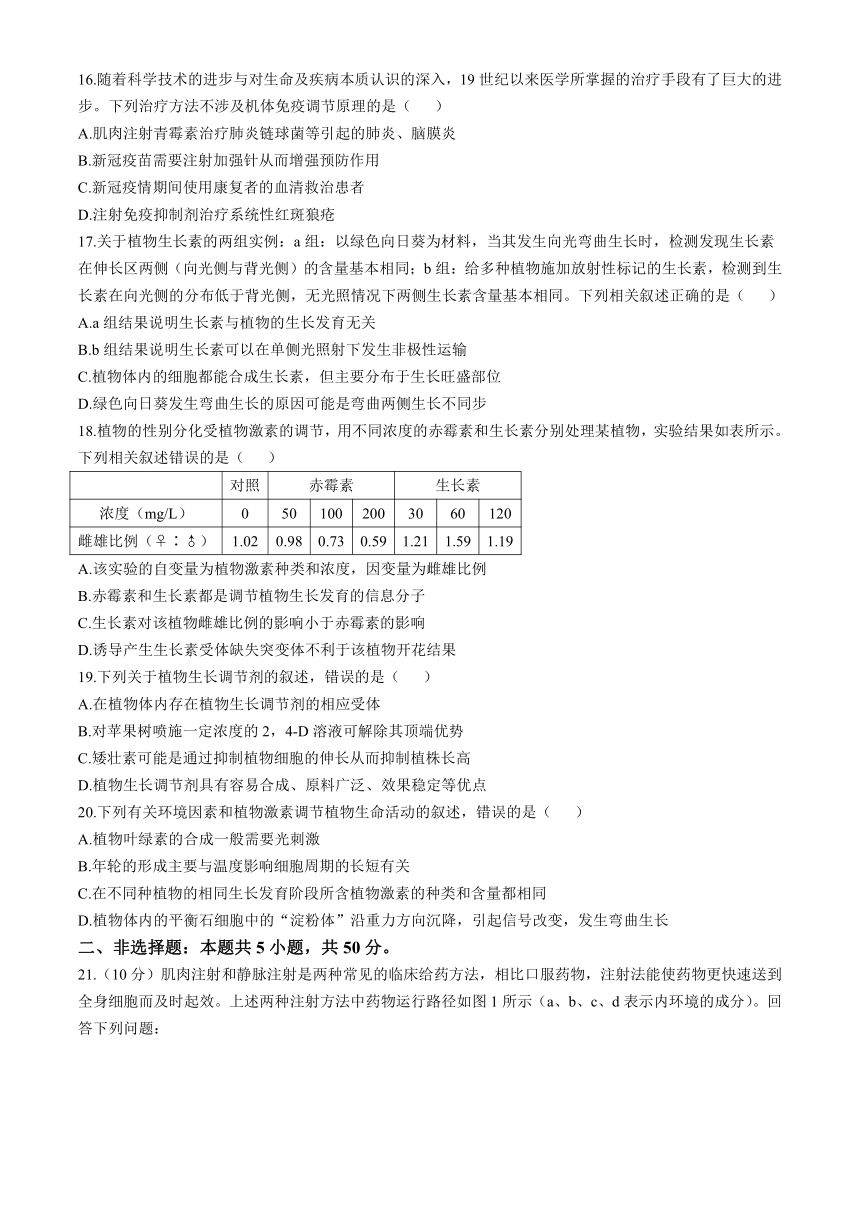 16.随着科学技术的进步与对生命及疾病本质认识的深入，19 世纪以来医学所掌握的治疗手段有了巨大的进步。下列治疗方法不涉及机体免疫调节原理的是（　　）
A.肌肉注射青霉素治疗肺炎链球菌等引起的肺炎、脑膜炎
B.新冠疫苗需要注射加强针从而增强预防作用
C.新冠疫情期间使用康复者的血清救治患者
D.注射免疫抑制剂治疗系统性红斑狼疮
17.关于植物生长素的两组实例：a 组：以绿色向日葵为材料，当其发生向光弯曲生长时，检测发现生长素在伸长区两侧（向光侧与背光侧）的含量基本相同；b 组：给多种植物施加放射性标记的生长素，检测到生长素在向光侧的分布低于背光侧，无光照情况下两侧生长素含量基本相同。下列相关叙述正确的是（　　）
A.a 组结果说明生长素与植物的生长发育无关
B.b 组结果说明生长素可以在单侧光照射下发生非极性运输
C.植物体内的细胞都能合成生长素，但主要分布于生长旺盛部位
D.绿色向日葵发生弯曲生长的原因可能是弯曲两侧生长不同步
18.植物的性别分化受植物激素的调节，用不同浓度的赤霉素和生长素分别处理某植物，实验结果如表所示。下列相关叙述错误的是（　　）

| | 对照 | 赤霉素 | | | 生长素 | | |
|---|---|---|---|---|---|---|---|
| 浓度（mg/L） | 0 | 50 | 100 | 200 | 30 | 60 | 120 |
| 雌雄比例（♀：♂） | 1.02 | 0.98 | 0.73 | 0.59 | 1.21 | 1.59 | 1.19 |

A.该实验的自变量为植物激素种类和浓度，因变量为雌雄比例
B.赤霉素和生长素都是调节植物生长发育的信息分子
C.生长素对该植物雌雄比例的影响小于赤霉素的影响
D.诱导产生生长素受体缺失突变体不利于该植物开花结果
19.下列关于植物生长调节剂的叙述，错误的是（　　）
A.在植物体内存在植物生长调节剂的相应受体
B.对苹果树喷施一定浓度的 2，4-D 溶液可解除其顶端优势
C.矮壮素可能是通过抑制植物细胞的伸长从而抑制植株长高
D.植物生长调节剂具有容易合成、原料广泛、效果稳定等优点
20.下列有关环境因素和植物激素调节植物生命活动的叙述，错误的是（　　）
A.植物叶绿素的合成一般需要光刺激
B.年轮的形成主要与温度影响细胞周期的长短有关
C.在不同种植物的相同生长发育阶段所含植物激素的种类和含量都相同
D.植物体内的平衡石细胞中的“淀粉体”沿重力方向沉降，引起信号改变，发生弯曲生长
二、非选择题：本题共 5 小题，共 50 分。
21.（10 分）肌肉注射和静脉注射是两种常见的临床给药方法，相比口服药物，注射法能使药物更快速送到全身细胞而及时起效。上述两种注射方法中药物运行路径如图 1 所示（a、b、c、d 表示内环境的成分）。回答下列问题：